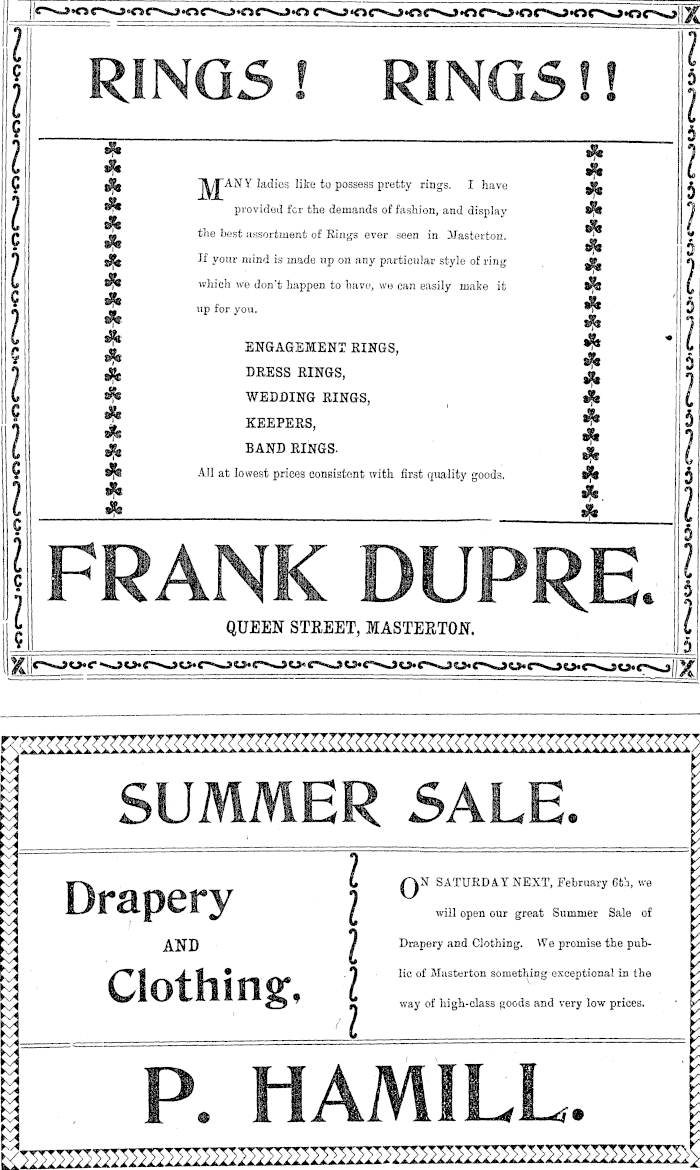 RINGS! RINGS!!

MANY ladies like to possess pretty rings. I have provided for the demands of fashion, and display the best assortment of Rings ever seen in Masterton. If your mind is made up on any particular style of ring which we don't happen to have, we can easily make it up for you.

ENGAGEMENT RINGS,
DRESS RINGS,
WEDDING RINGS,
KEEPERS,
BAND RINGS.

All at lowest prices consistent with first quality goods.

FRANK DUPRE.

QUEEN STREET, MASTERTON.

SUMMER SALE.

Drapery
AND
Clothing.

ON SATURDAY NEXT, February 6th, we will open our great Summer Sale of Drapery and Clothing. We promise the public of Masterton something exceptional in the way of high-class goods and very low prices.

P. HAMILL.